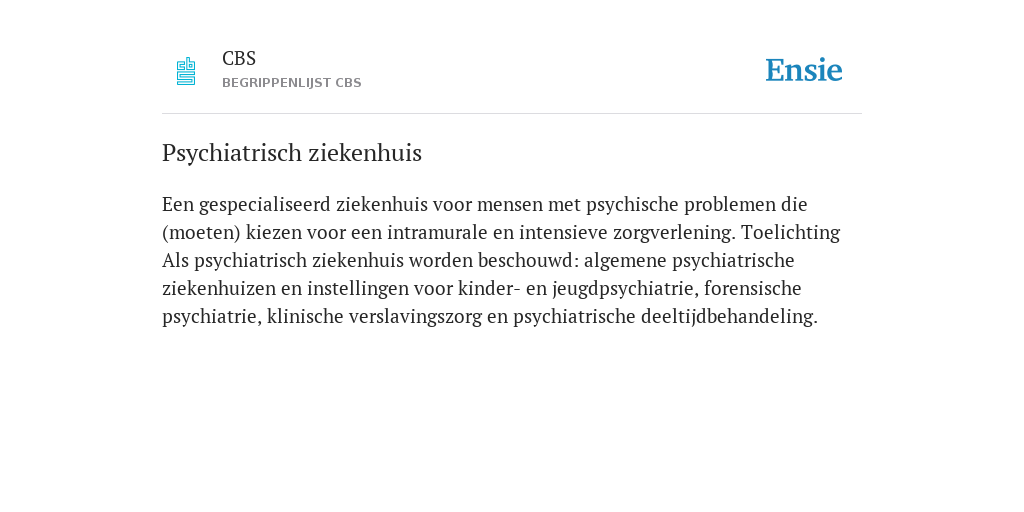 CBS
BEGRIPPENLIJST CBS

Ensie

Psychiatrisch ziekenhuis

Een gespecialiseerd ziekenhuis voor mensen met psychische problemen die (moeten) kiezen voor een intramurale en intensieve zorgverlening. Toelichting Als psychiatrisch ziekenhuis worden beschouwd: algemene psychiatrische ziekenhuizen en instellingen voor kinder- en jeugdpsychiatrie, forensische psychiatrie, klinische verslavingszorg en psychiatrische deeltijdbehandeling.